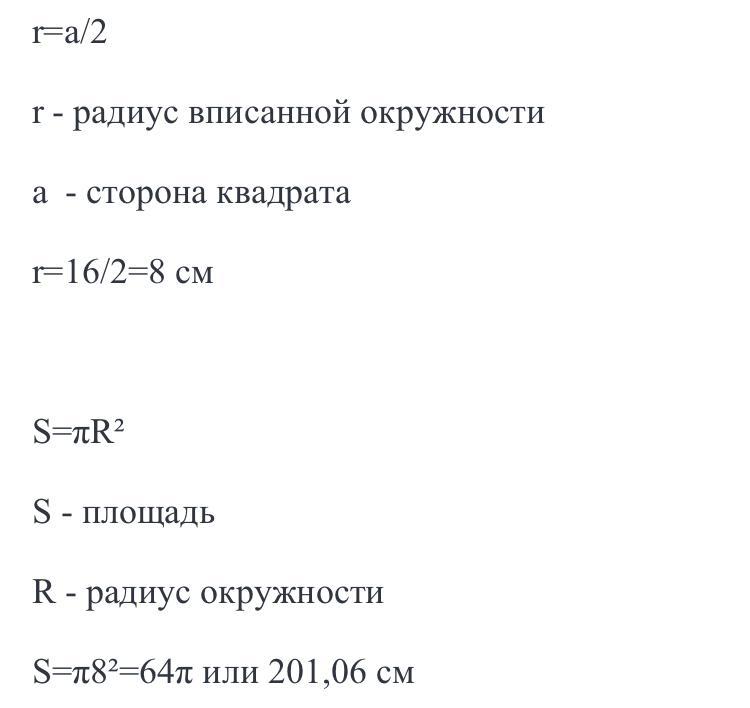 $r=a/2$

r - радиус вписанной окружности

a - сторона квадрата

$r=16/2=8$ см

$S=\pi R^2$

S - площадь

R - радиус окружности

$S=\pi 8^2=64\pi$ или 201,06 см